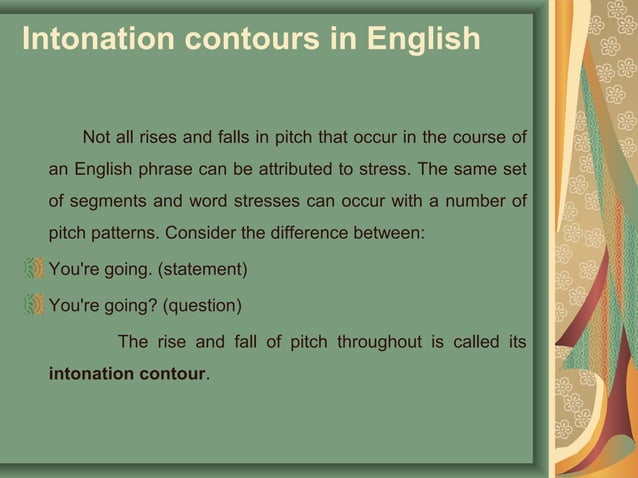 Intonation contours in English

Not all rises and falls in pitch that occur in the course of an English phrase can be attributed to stress. The same set of segments and word stresses can occur with a number of pitch patterns. Consider the difference between:

You're going. (statement)

You're going? (question)

The rise and fall of pitch throughout is called its **intonation contour**.